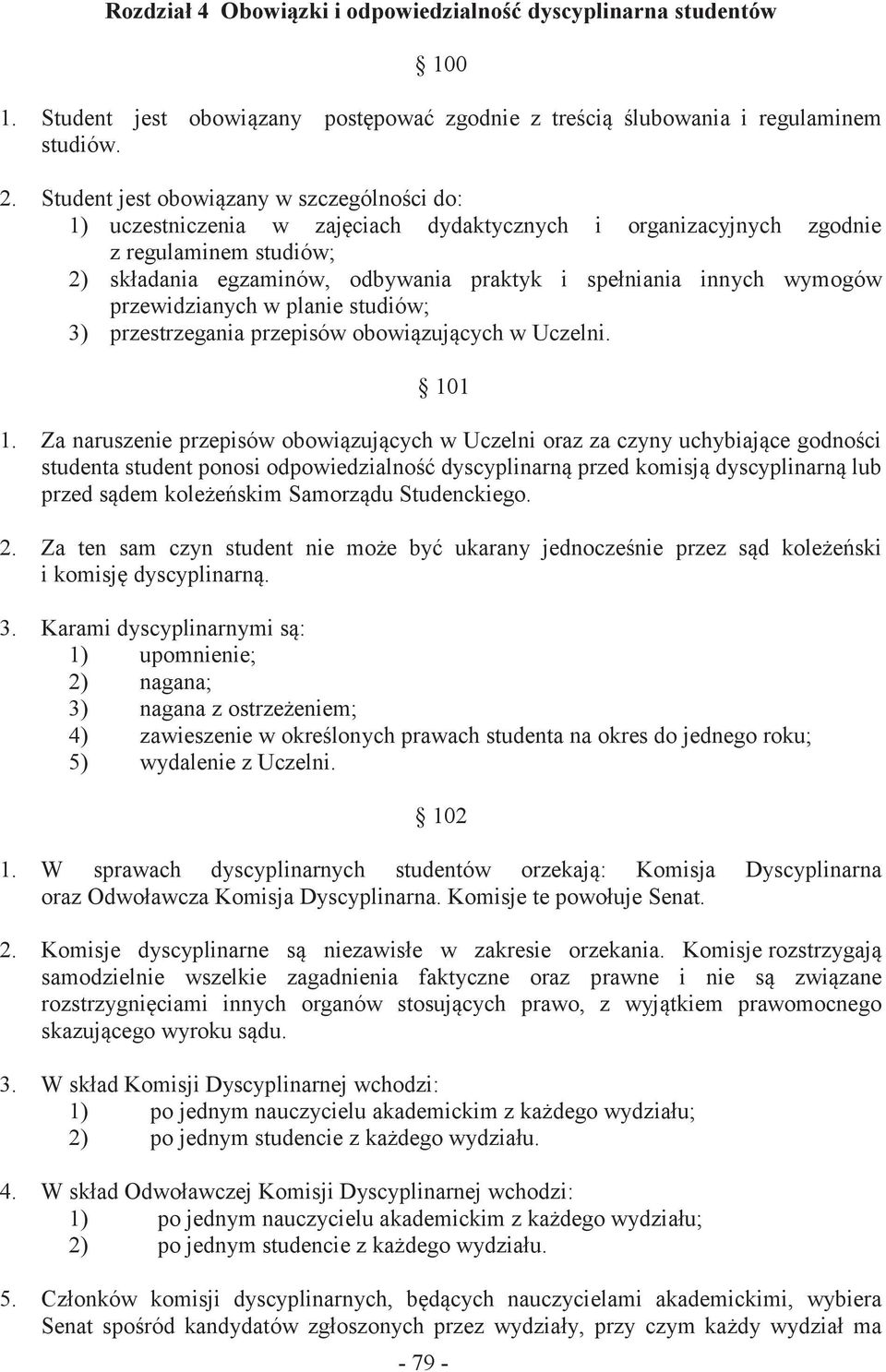 Rozdział 4 Obowiązki i odpowiedzialność dyscyplinarna studentów

§ 100

1. Student jest obowiązany postępować zgodnie z treścią ślubowania i regulaminem studiów.

2. Student jest obowiązany w szczególności do:
1) uczestniczenia w zajęciach dydaktycznych i organizacyjnych zgodnie z regulaminem studiów;
2) składania egzaminów, odbywania praktyk i spełniania innych wymogów przewidzianych w planie studiów;
3) przestrzegania przepisów obowiązujących w Uczelni.

§ 101

1. Za naruszenie przepisów obowiązujących w Uczelni oraz za czyny uchybiające godności studenta student ponosi odpowiedzialność dyscyplinarną przed komisją dyscyplinarną lub przed sądem koleżeńskim Samorządu Studenckiego.

2. Za ten sam czyn student nie może być ukarany jednocześnie przez sąd koleżeński i komisję dyscyplinarną.

3. Karami dyscyplinarnymi są:
1) upomnienie;
2) nagana;
3) nagana z ostrzeżeniem;
4) zawieszenie w określonych prawach studenta na okres do jednego roku;
5) wydalenie z Uczelni.

§ 102

1. W sprawach dyscyplinarnych studentów orzekają: Komisja Dyscyplinarna oraz Odwoławcza Komisja Dyscyplinarna. Komisje te powołuje Senat.

2. Komisje dyscyplinarne są niezawisłe w zakresie orzekania. Komisje rozstrzygają samodzielnie wszelkie zagadnienia faktyczne oraz prawne i nie są związane rozstrzygnięciami innych organów stosujących prawo, z wyjątkiem prawomocnego skazującego wyroku sądu.

3. W skład Komisji Dyscyplinarnej wchodzi:
1) po jednym nauczycielu akademickim z każdego wydziału;
2) po jednym studencie z każdego wydziału.

4. W skład Odwoławczej Komisji Dyscyplinarnej wchodzi:
1) po jednym nauczycielu akademickim z każdego wydziału;
2) po jednym studencie z każdego wydziału.

5. Członków komisji dyscyplinarnych, będących nauczycielami akademickimi, wybiera Senat spośród kandydatów zgłoszonych przez wydziały, przy czym każdy wydział ma

- 79 -